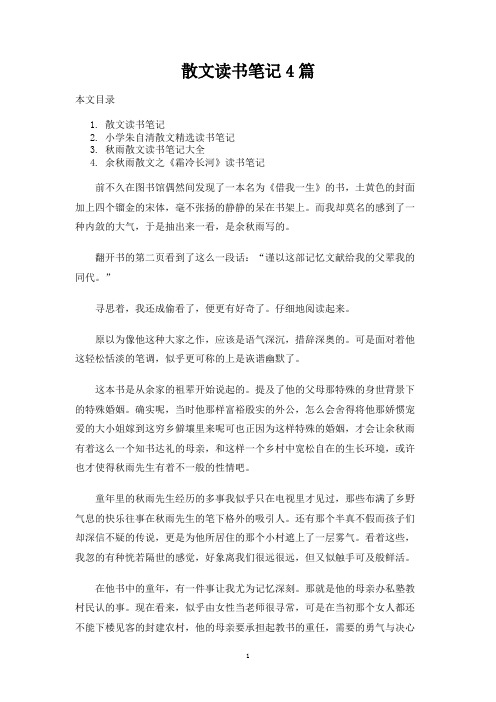 散文读书笔记4篇

本文目录

1. 散文读书笔记
2. 小学朱自清散文精选读书笔记
3. 秋雨散文读书笔记大全
4. 余秋雨散文之《霜冷长河》读书笔记

前不久在图书馆偶然间发现了一本名为《借我一生》的书，土黄色的封面加上四个镏金的宋体，毫不张扬的静静的呆在书架上。而我却莫名的感到了一种内敛的大气，于是抽出来一看，是余秋雨写的。

翻开书的第二页看到了这么一段话：“谨以这部记忆文献给我的父辈我的同代。”

寻思着，我还成偷看了，便更有好奇了。仔细地阅读起来。

原以为像他这种大家之作，应该是语气深沉，措辞深奥的。可是面对着他这轻松恬淡的笔调，似乎更可称的上是诙谐幽默了。

这本书是从余家的祖辈开始说起的。提及了他的父母那特殊的身世背景下的特殊婚姻。确实呢，当时他那样富裕殷实的外公，怎么会舍得将他那娇惯宠爱的大小姐嫁到这穷乡僻壤里来呢可也正因为这样特殊的婚姻，才会让余秋雨有着这么一个知书达礼的母亲，和这样一个乡村中宽松自在的生长环境，或许也才使得秋雨先生有着不一般的性情吧。

童年里的秋雨先生经历的多事我似乎只在电视里才见过，那些布满了乡野气息的快乐往事在秋雨先生的笔下格外的吸引人。还有那个半真不假而孩子们却深信不疑的传说，更是为他所居住的那个小村遮上了一层雾气。看着这些，我忽的有种恍若隔世的感觉，好象离我们很远很远，但又似触手可及般鲜活。

在他书中的童年，有一件事让我尤为记忆深刻。那就是他的母亲办私塾教村民认的事。现在看来，似乎由女性当老师很寻常，可是在当初那个女人都还不能下楼见客的封建农村，他的母亲要承担起教书的重任，需要的勇气与决心

1